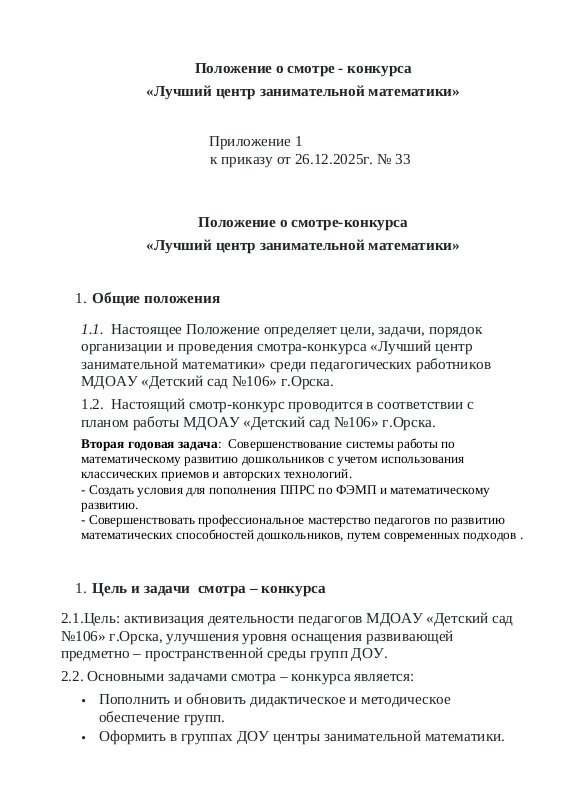 Положение о смотре - конкурса
«Лучший центр занимательной математики»

Приложение 1
к приказу от 26.12.2025г. № 33

Положение о смотре-конкурса
«Лучший центр занимательной математики»

1. Общие положения

1.1. Настоящее Положение определяет цели, задачи, порядок организации и проведения смотра-конкурса «Лучший центр занимательной математики» среди педагогических работников МДОАУ «Детский сад №106» г.Орска.

1.2. Настоящий смотр-конкурс проводится в соответствии с планом работы МДОАУ «Детский сад №106» г.Орска.

Вторая годовая задача: Совершенствование системы работы по математическому развитию дошкольников с учетом использования классических приемов и авторских технологий.
- Создать условия для пополнения ППРС по ФЭМП и математическому развитию.
- Совершенствовать профессиональное мастерство педагогов по развитию математических способностей дошкольников, путем современных подходов .

1. Цель и задачи смотра – конкурса

2.1.Цель: активизация деятельности педагогов МДОАУ «Детский сад №106» г.Орска, улучшения уровня оснащения развивающей предметно – пространственной среды групп ДОУ.

2.2. Основными задачами смотра – конкурса является:

• Пополнить и обновить дидактическое и методическое обеспечение групп.
• Оформить в группах ДОУ центры занимательной математики.